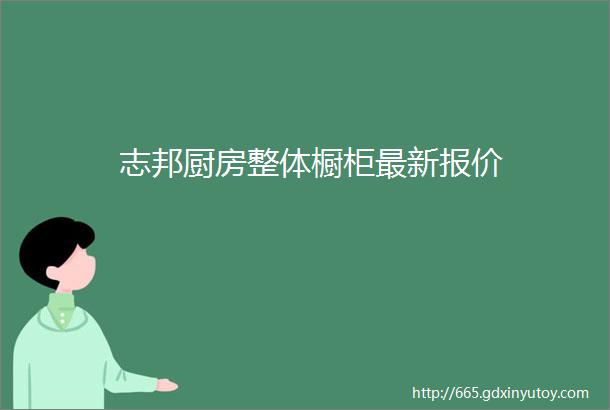 志邦厨房整体橱柜最新报价

http://665.gdxinyutoy.com